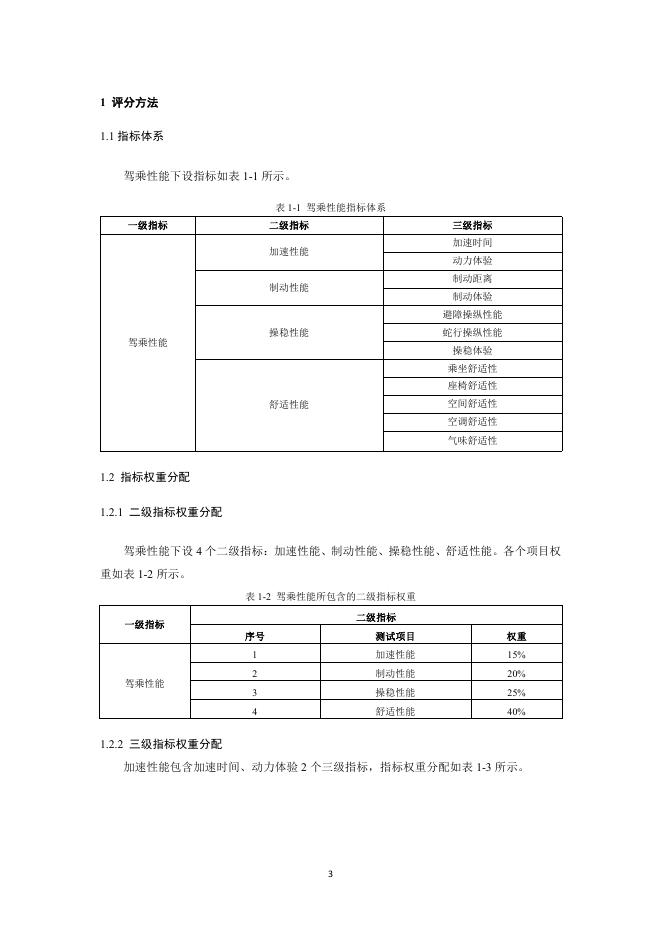 1 评分方法

1.1 指标体系

驾乘性能下设指标如表 1-1 所示。

表 1-1 驾乘性能指标体系

| 一级指标 | 二级指标 | 三级指标 |
|---|---|---|
| 驾乘性能 | 加速性能 | 加速时间 |
| | | 动力体验 |
| | 制动性能 | 制动距离 |
| | | 制动体验 |
| | 操稳性能 | 避障操纵性能 |
| | | 蛇行操纵性能 |
| | | 操稳体验 |
| | 舒适性能 | 乘坐舒适性 |
| | | 座椅舒适性 |
| | | 空间舒适性 |
| | | 空调舒适性 |
| | | 气味舒适性 |

1.2 指标权重分配

1.2.1 二级指标权重分配

驾乘性能下设 4 个二级指标：加速性能、制动性能、操稳性能、舒适性能。各个项目权重如表 1-2 所示。

表 1-2 驾乘性能所包含的二级指标权重

| 一级指标 | 二级指标 | | |
|---|---|---|---|
| | 序号 | 测试项目 | 权重 |
| 驾乘性能 | 1 | 加速性能 | 15% |
| | 2 | 制动性能 | 20% |
| | 3 | 操稳性能 | 25% |
| | 4 | 舒适性能 | 40% |

1.2.2 三级指标权重分配

加速性能包含加速时间、动力体验 2 个三级指标，指标权重分配如表 1-3 所示。

3